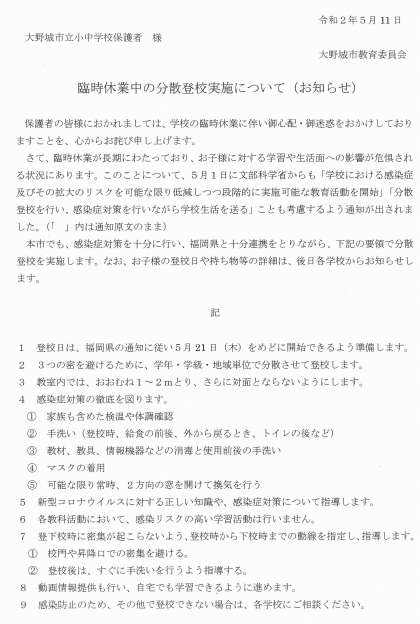 令和２年５月１１日

大野城市立小中学校保護者　様

大野城市教育委員会

臨時休業中の分散登校実施について（お知らせ）

保護者の皆様におかれましては、学校の臨時休業に伴い御心配・御迷惑をおかけしておりますことを、心からお詫び申し上げます。

さて、臨時休業が長期にわたっており、お子様に対する学習や生活面への影響が危惧される状況にあります。このことについて、５月１日に文部科学省からも「学校における感染症及びその拡大のリスクを可能な限り低減しつつ段階的に実施可能な教育活動を開始」「分散登校を行い、感染症対策を行いながら学校生活を送る」ことも考慮するよう通知が出されました。（「　」内は通知原文のまま）

本市でも、感染症対策を十分に行い、福岡県と十分連携をとりながら、下記の要領で分散登校を実施します。なお、お子様の登校日や持ち物等の詳細は、後日各学校からお知らせします。

記

１　登校日は、福岡県の通知に従い５月２１日（木）をめどに開始できるよう準備します。
２　３つの密を避けるために、学年・学級・地域単位で分散させて登校します。
３　教室内では、おおむね１～２ｍとり、さらに対面とならないようにします。
４　感染症対策の徹底を図ります。
①　家族も含めた検温や体調確認
②　手洗い（登校時、給食の前後、外から戻るとき、トイレの後など）
③　教材、教具、情報機器などの消毒と使用前後の手洗い
④　マスクの着用
⑤　可能な限り常時、２方向の窓を開けて換気を行う
５　新型コロナウイルスに対する正しい知識や、感染症対策について指導します。
６　各教科活動において、感染リスクの高い学習活動は行いません。
７　登下校時に密集が起こらないよう、登校時から下校時までの動線を指定し、指導します。
①　校門や昇降口での密集を避ける。
②　登校後は、すぐに手洗いを行うよう指導する。
８　動画情報提供も行い、自宅でも学習できるように進めます。
９　感染防止のため、その他で登校できない場合は、各学校にご相談ください。